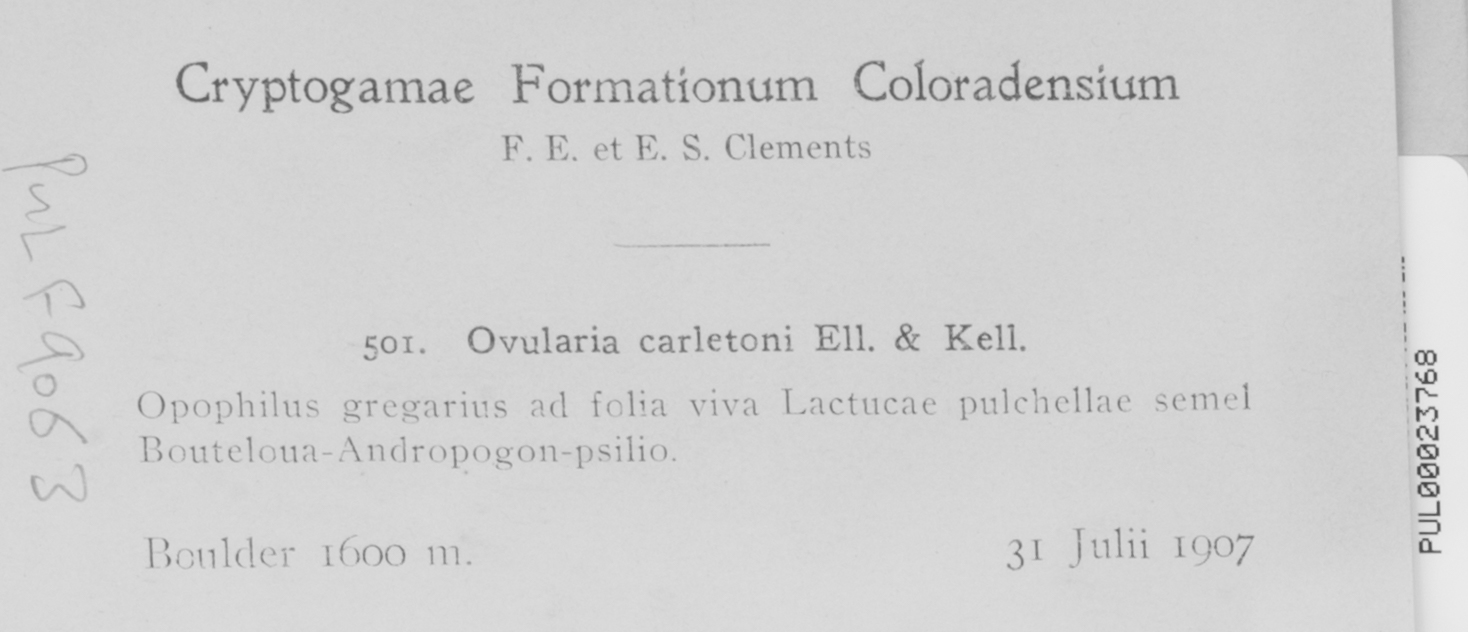 Cryptogamae Formationum Coloradensium

F. E. et E. S. Clements

501. Ovularia carletoni Ell. & Kell.

Opophilus gregarius ad folia viva Lactucae pulchellae semel Bouteloua-Andropogon-psilio.

Boulder 1600 m.

31 Julii 1907

PUL F 9063

PUL00023768